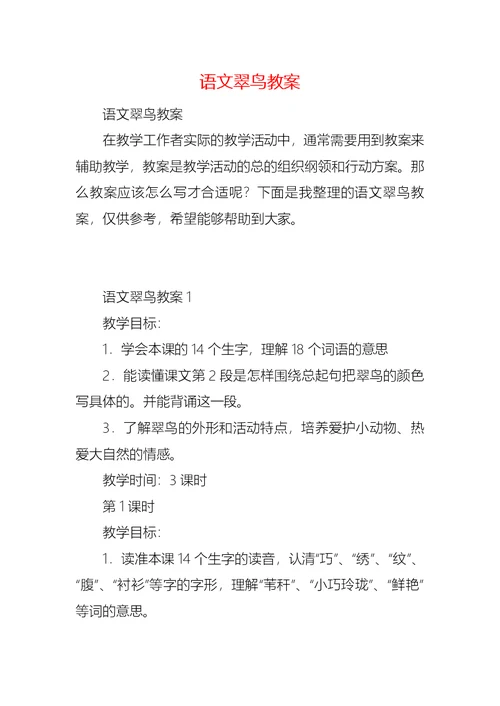 语文翠鸟教案

语文翠鸟教案

在教学工作者实际的教学活动中，通常需要用到教案来辅助教学，教案是教学活动的总的组织纲领和行动方案。那么教案应该怎么写才合适呢？下面是我整理的语文翠鸟教案，仅供参考，希望能够帮助到大家。

语文翠鸟教案 1

教学目标：

1．学会本课的 14 个生字，理解 18 个词语的意思

2．能读懂课文第 2 段是怎样围绕总起句把翠鸟的颜色写具体的。并能背诵这一段。

3．了解翠鸟的外形和活动特点，培养爱护小动物、热爱大自然的情感。

教学时间：3 课时

第 1 课时

教学目标：

1．读准本课 14 个生字的读音，认清“巧”、“绣”、“纹”、“腹”、“衬衫”等字的字形，理解“苇秆”、“小巧玲珑”、“鲜艳”等词的意思。